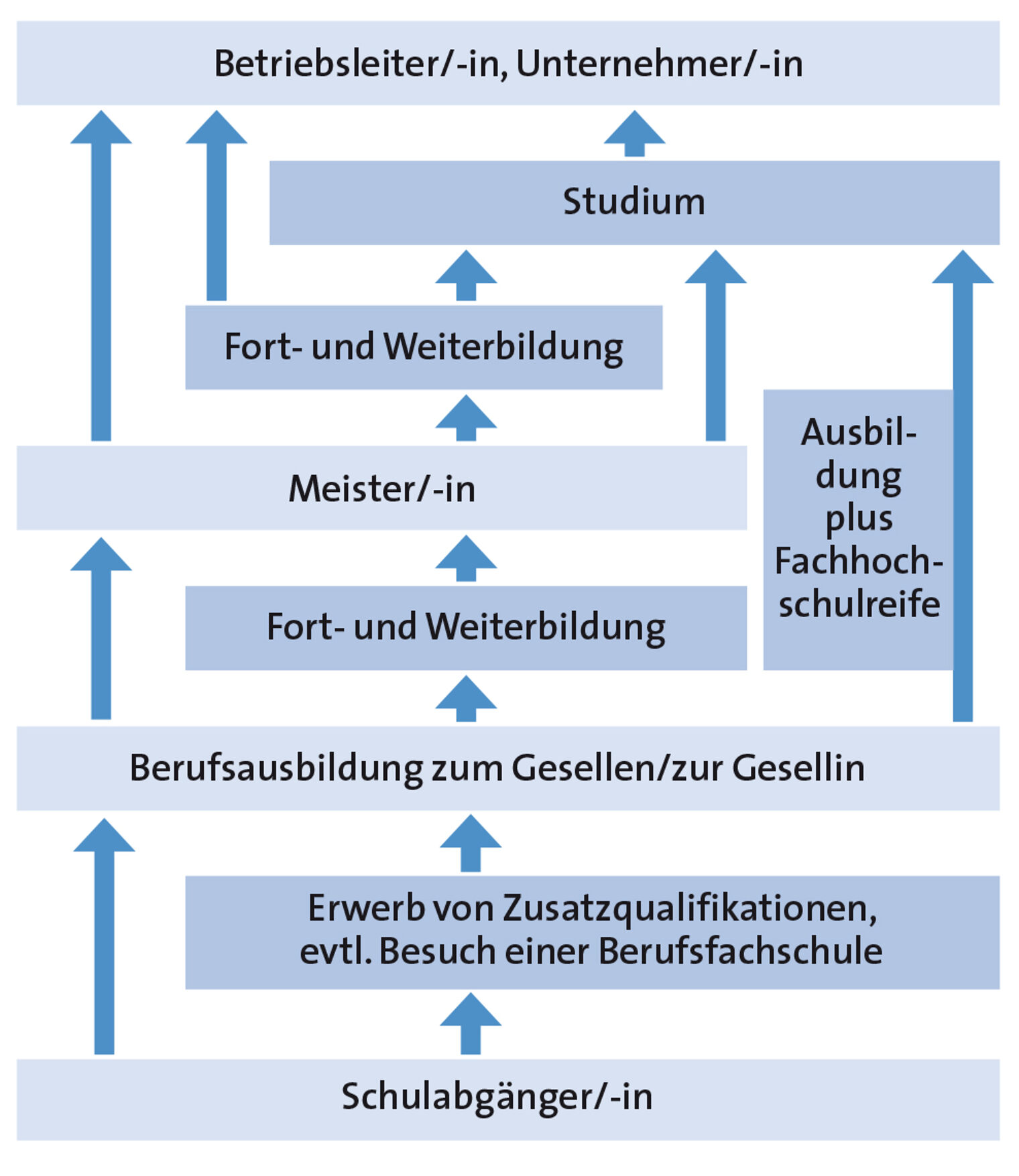 Betriebsleiter/-in, Unternehmer/-in

Studium

Fort- und Weiterbildung

Meister/-in

Ausbildung plus Fachhochschulreife

Fort- und Weiterbildung

Berufsausbildung zum Gesellen/zur Gesellin

Erwerb von Zusatzqualifikationen, evtl. Besuch einer Berufsfachschule

Schulabgänger/-in